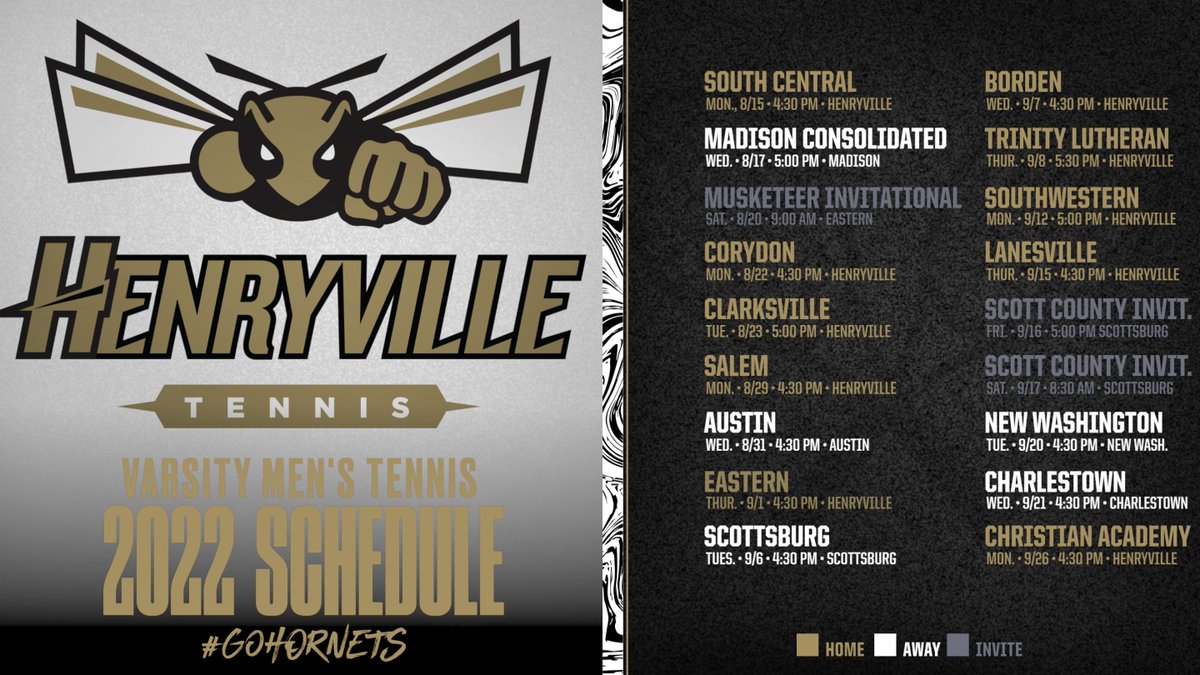 HENRYVILLE

TENNIS

VARSITY MEN'S TENNIS

2022 SCHEDULE

#GOHORNETS

SOUTH CENTRAL
MON., 8/15 • 4:30 PM • HENRYVILLE

MADISON CONSOLIDATED
WED. • 8/17 • 5:00 PM • MADISON

MUSKETEER INVITATIONAL
SAT. • 8/20 • 9:00 AM • EASTERN

CORYDON
MON. • 8/22 • 4:30 PM • HENRYVILLE

CLARKSVILLE
TUE. • 8/23 • 5:00 PM • HENRYVILLE

SALEM
MON. • 8/29 • 4:30 PM • HENRYVILLE

AUSTIN
WED. • 8/31 • 4:30 PM • AUSTIN

EASTERN
THUR. • 9/1 • 4:30 PM • HENRYVILLE

SCOTTSBURG
TUES. • 9/6 • 4:30 PM • SCOTTSBURG

BORDEN
WED. • 9/7 • 4:30 PM • HENRYVILLE

TRINITY LUTHERAN
THUR. • 9/8 • 5:30 PM • HENRYVILLE

SOUTHWESTERN
MON. • 9/12 • 5:00 PM • HENRYVILLE

LANESVILLE
THUR. • 9/15 • 4:30 PM • HENRYVILLE

SCOTT COUNTY INVIT.
FRI. • 9/16 • 5:00 PM SCOTTSBURG

SCOTT COUNTY INVIT.
SAT. • 9/17 • 8:30 AM • SCOTTSBURG

NEW WASHINGTON
TUE. • 9/20 • 4:30 PM • NEW WASH.

CHARLESTOWN
WED. • 9/21 • 4:30 PM • CHARLESTOWN

CHRISTIAN ACADEMY
MON. • 9/26 • 4:30 PM • HENRYVILLE

HOME AWAY INVITE